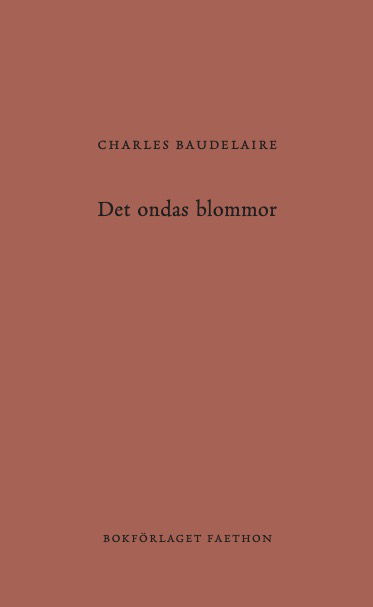 CHARLES BAUDELAIRE

Det ondas blommor

BOKFÖRLAGET FAETHON